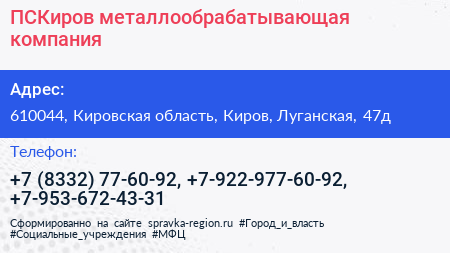 ПСКиров металлообрабатывающая компания

Адрес:

610044, Кировская область, Киров, Луганская, 47д

Телефон:

+7 (8332) 77-60-92, +7-922-977-60-92, +7-953-672-43-31

Сформированно на сайте spravka-region.ru #Город_и_власть #Социальные_учреждения #МФЦ